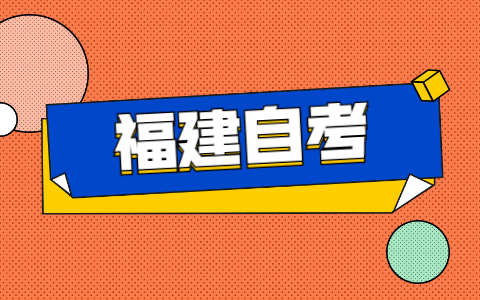 福建自考